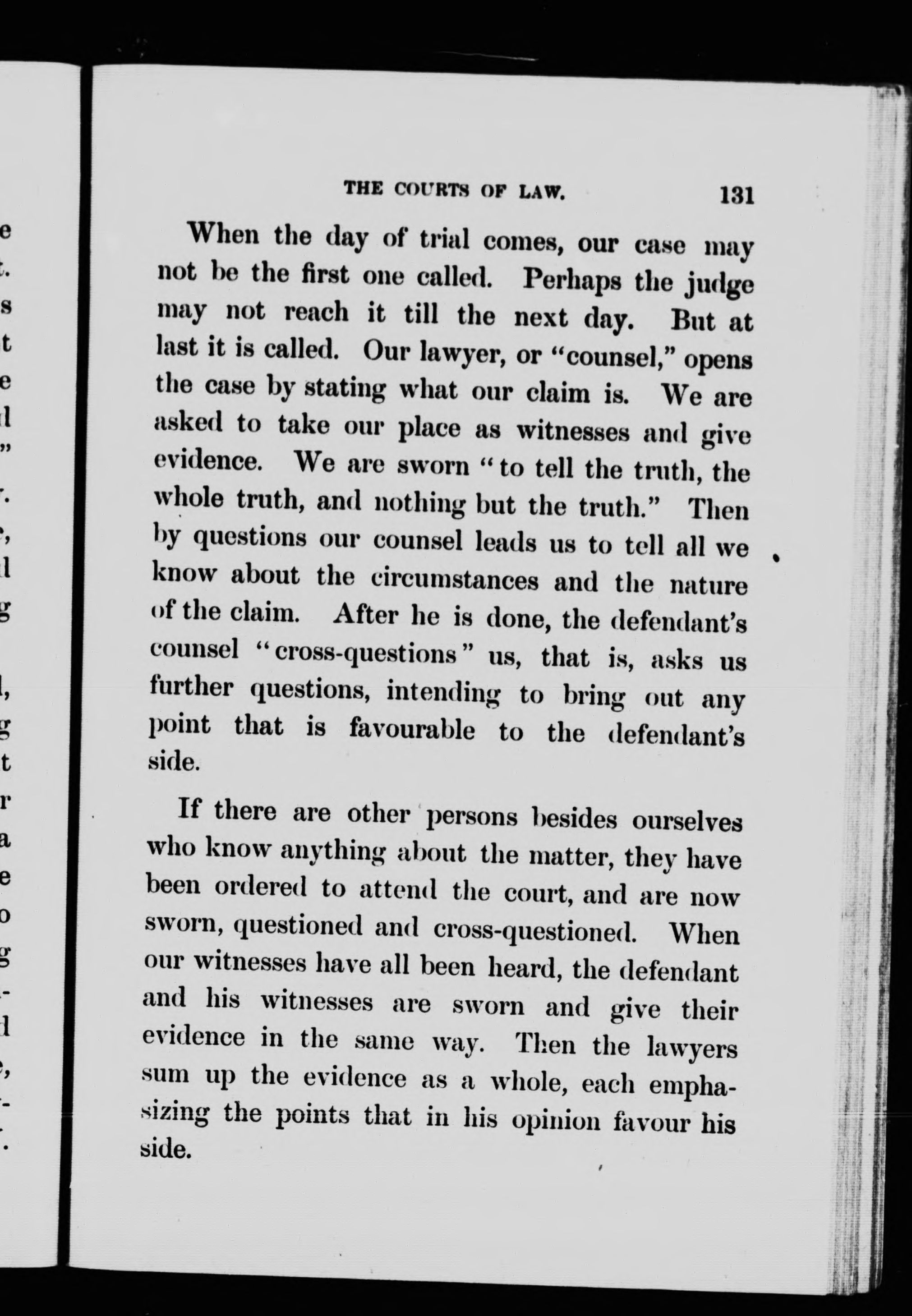 THE COURTS OF LAW. 131

When the day of trial comes, our case may not be the first one called. Perhaps the judge may not reach it till the next day. But at last it is called. Our lawyer, or "counsel," opens the case by stating what our claim is. We are asked to take our place as witnesses and give evidence. We are sworn "to tell the truth, the whole truth, and nothing but the truth." Then by questions our counsel leads us to tell all we know about the circumstances and the nature of the claim. After he is done, the defendant's counsel "cross-questions" us, that is, asks us further questions, intending to bring out any point that is favourable to the defendant's side.

If there are other persons besides ourselves who know anything about the matter, they have been ordered to attend the court, and are now sworn, questioned and cross-questioned. When our witnesses have all been heard, the defendant and his witnesses are sworn and give their evidence in the same way. Then the lawyers sum up the evidence as a whole, each emphasizing the points that in his opinion favour his side.